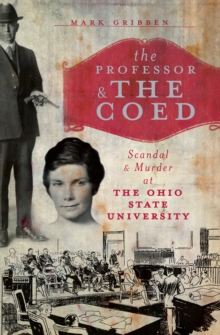 MARK GRIBBEN

the PROFESSOR & THE COED

Scandal & Murder at THE OHIO STATE UNIVERSITY